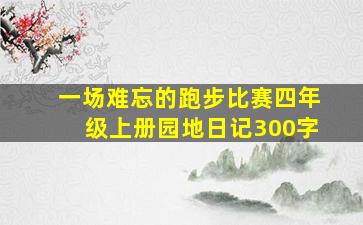 一场难忘的跑步比赛四年级上册园地日记300字